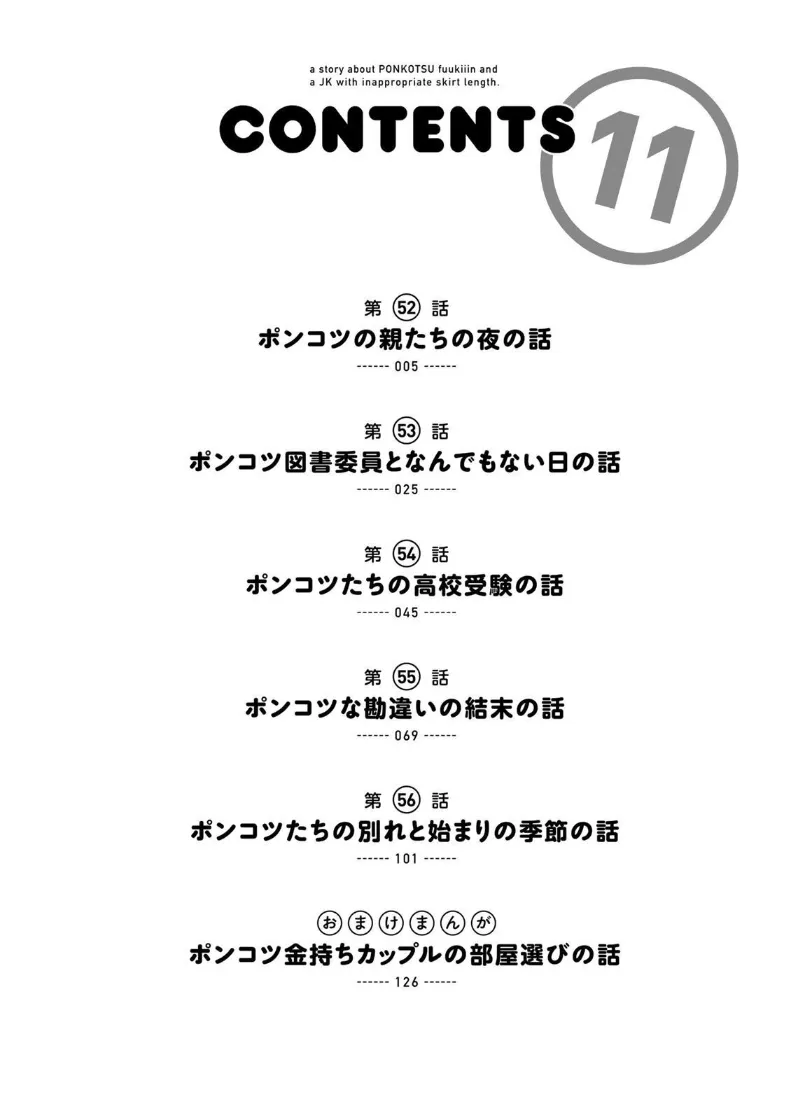 a story about PONKOTSU fuukiiin and a JK with inappropriate skirt length.

CONTENTS 11

第 52 話
ポンコツの親たちの夜の話
------ 005 ------

第 53 話
ポンコツ図書委員となんでもない日の話
------ 025 ------

第 54 話
ポンコツたちの高校受験の話
------ 045 ------

第 55 話
ポンコツな勘違いの結末の話
------ 069 ------

第 56 話
ポンコツたちの別れと始まりの季節の話
------ 101 ------

おまけまんが
ポンコツ金持ちカップルの部屋選びの話
------ 126 ------